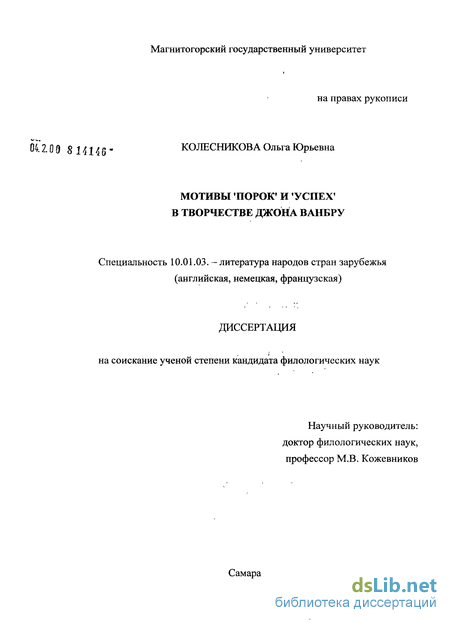 Магнитогорский государственный университет

на правах рукописи

04.2.00 8 14146 -

КОЛЕСНИКОВА Ольга Юрьевна

МОТИВЫ 'ПОРОК' И 'УСПЕХ' В ТВОРЧЕСТВЕ ДЖОНА ВАНБРУ

Специальность 10.01.03. – литература народов стран зарубежья (английская, немецкая, французская)

ДИССЕРТАЦИЯ

на соискание ученой степени кандидата филологических наук

Научный руководитель:
доктор филологических наук,
профессор М.В. Кожевников

Самара

dsLib.net
библиотека диссертаций